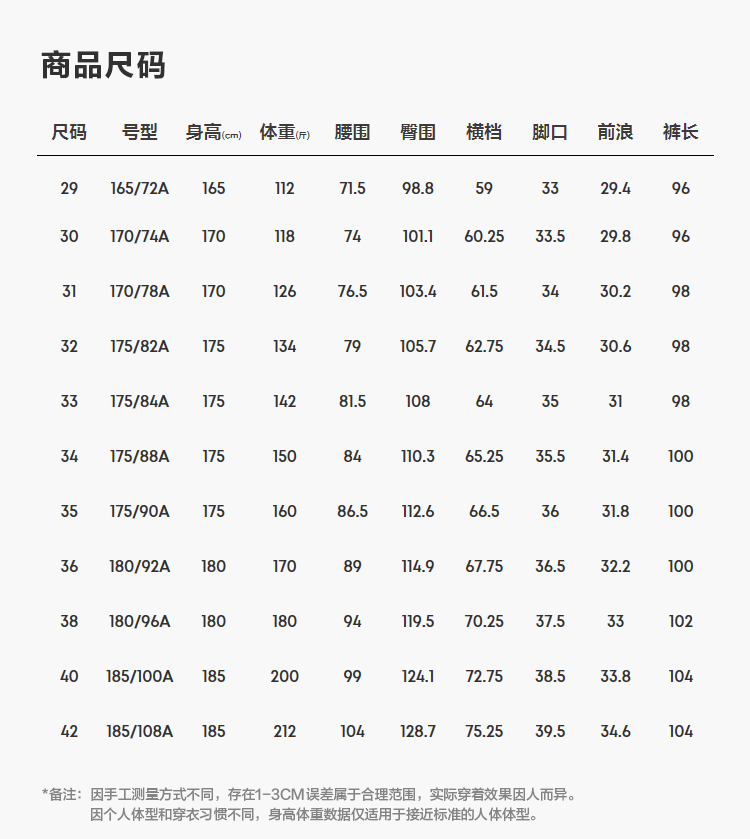 商品尺码

| 尺码 | 号型 | 身高(cm) | 体重(斤) | 腰围 | 臀围 | 横档 | 脚口 | 前浪 | 裤长 |
|---|---|---|---|---|---|---|---|---|---|
| 29 | 165/72A | 165 | 112 | 71.5 | 98.8 | 59 | 33 | 29.4 | 96 |
| 30 | 170/74A | 170 | 118 | 74 | 101.1 | 60.25 | 33.5 | 29.8 | 96 |
| 31 | 170/78A | 170 | 126 | 76.5 | 103.4 | 61.5 | 34 | 30.2 | 98 |
| 32 | 175/82A | 175 | 134 | 79 | 105.7 | 62.75 | 34.5 | 30.6 | 98 |
| 33 | 175/84A | 175 | 142 | 81.5 | 108 | 64 | 35 | 31 | 98 |
| 34 | 175/88A | 175 | 150 | 84 | 110.3 | 65.25 | 35.5 | 31.4 | 100 |
| 35 | 175/90A | 175 | 160 | 86.5 | 112.6 | 66.5 | 36 | 31.8 | 100 |
| 36 | 180/92A | 180 | 170 | 89 | 114.9 | 67.75 | 36.5 | 32.2 | 100 |
| 38 | 180/96A | 180 | 180 | 94 | 119.5 | 70.25 | 37.5 | 33 | 102 |
| 40 | 185/100A | 185 | 200 | 99 | 124.1 | 72.75 | 38.5 | 33.8 | 104 |
| 42 | 185/108A | 185 | 212 | 104 | 128.7 | 75.25 | 39.5 | 34.6 | 104 |

*备注：因手工测量方式不同，存在1-3CM误差属于合理范围，实际穿着效果因人而异。
因个人体型和穿衣习惯不同，身高体重数据仅适用于接近标准的人体体型。